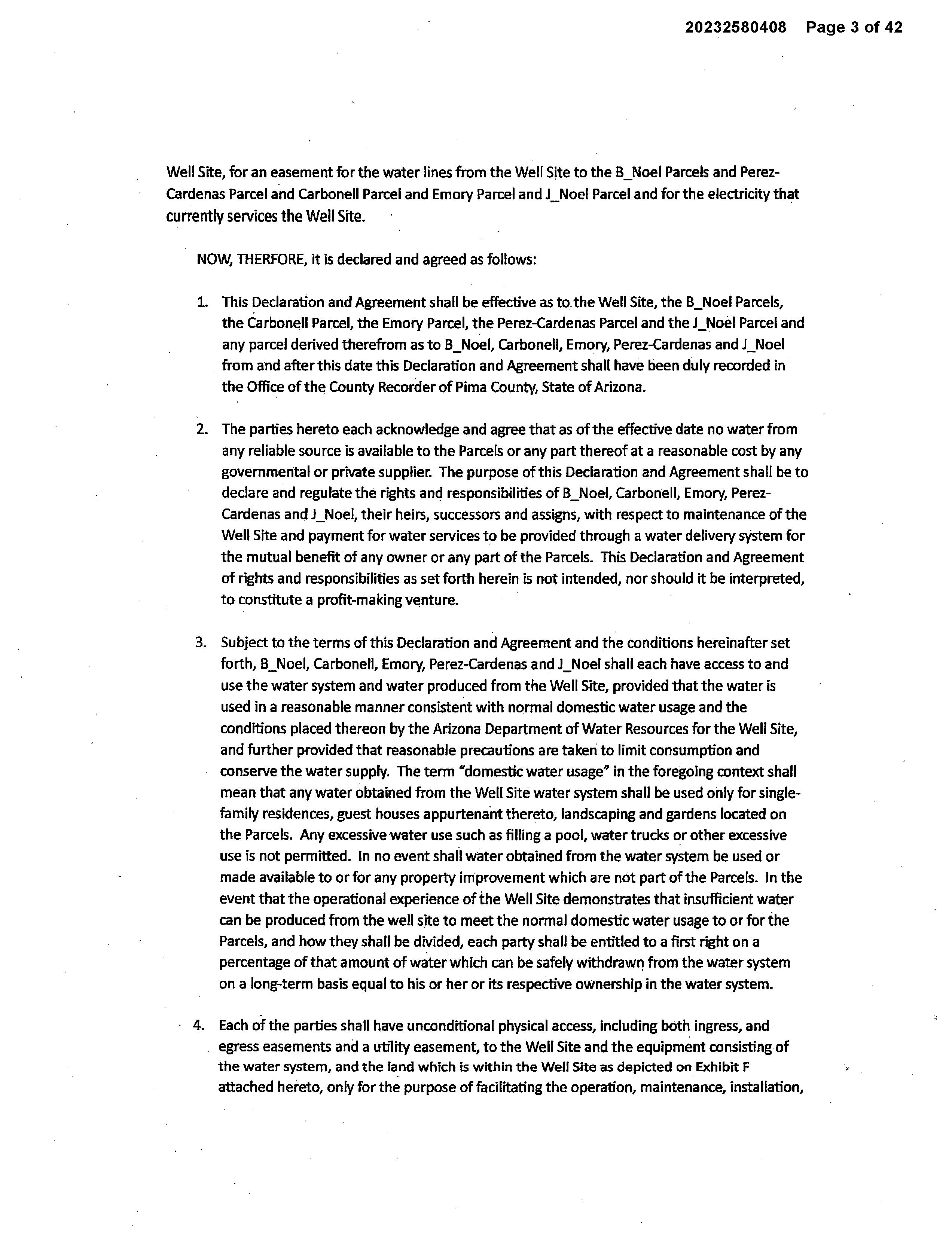 20232580408 Page 3 of 42

Well Site, for an easement for the water lines from the Well Site to the B_Noel Parcels and Perez-Cardenas Parcel and Carbonell Parcel and Emory Parcel and J_Noel Parcel and for the electricity that currently services the Well Site.

NOW, THERFORE, it is declared and agreed as follows:

1. This Declaration and Agreement shall be effective as to the Well Site, the B_Noel Parcels, the Carbonell Parcel, the Emory Parcel, the Perez-Cardenas Parcel and the J_Noel Parcel and any parcel derived therefrom as to B_Noel, Carbonell, Emory, Perez-Cardenas and J_Noel from and after this date this Declaration and Agreement shall have been duly recorded in the Office of the County Recorder of Pima County, State of Arizona.

2. The parties hereto each acknowledge and agree that as of the effective date no water from any reliable source is available to the Parcels or any part thereof at a reasonable cost by any governmental or private supplier. The purpose of this Declaration and Agreement shall be to declare and regulate the rights and responsibilities of B_Noel, Carbonell, Emory, Perez-Cardenas and J_Noel, their heirs, successors and assigns, with respect to maintenance of the Well Site and payment for water services to be provided through a water delivery system for the mutual benefit of any owner or any part of the Parcels. This Declaration and Agreement of rights and responsibilities as set forth herein is not intended, nor should it be interpreted, to constitute a profit-making venture.

3. Subject to the terms of this Declaration and Agreement and the conditions hereinafter set forth, B_Noel, Carbonell, Emory, Perez-Cardenas and J_Noel shall each have access to and use the water system and water produced from the Well Site, provided that the water is used in a reasonable manner consistent with normal domestic water usage and the conditions placed thereon by the Arizona Department of Water Resources for the Well Site, and further provided that reasonable precautions are taken to limit consumption and conserve the water supply. The term "domestic water usage" in the foregoing context shall mean that any water obtained from the Well Site water system shall be used only for single-family residences, guest houses appurtenant thereto, landscaping and gardens located on the Parcels. Any excessive water use such as filling a pool, water trucks or other excessive use is not permitted. In no event shall water obtained from the water system be used or made available to or for any property improvement which are not part of the Parcels. In the event that the operational experience of the Well Site demonstrates that insufficient water can be produced from the well site to meet the normal domestic water usage to or for the Parcels, and how they shall be divided, each party shall be entitled to a first right on a percentage of that amount of water which can be safely withdrawn from the water system on a long-term basis equal to his or her or its respective ownership in the water system.

4. Each of the parties shall have unconditional physical access, including both ingress, and egress easements and a utility easement, to the Well Site and the equipment consisting of the water system, and the land which is within the Well Site as depicted on Exhibit F attached hereto, only for the purpose of facilitating the operation, maintenance, installation,